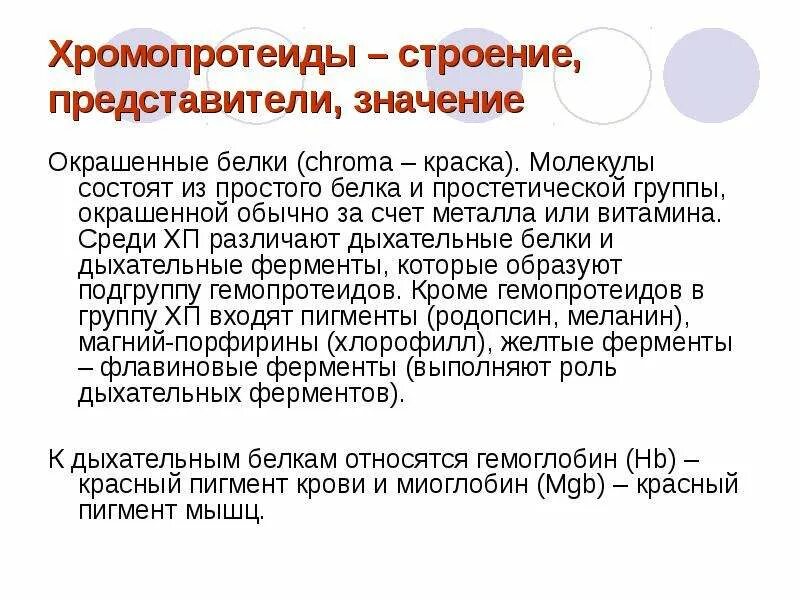 Хромопротеиды – строение, представители, значение

Окрашенные белки (chroma – краска). Молекулы состоят из простого белка и простетической группы, окрашенной обычно за счет металла или витамина. Среди ХП различают дыхательные белки и дыхательные ферменты, которые образуют подгруппу гемопротеидов. Кроме гемопротеидов в группу ХП входят пигменты (родопсин, меланин), магний-порфирины (хлорофилл), желтые ферменты – флавиновые ферменты (выполняют роль дыхательных ферментов).

К дыхательным белкам относятся гемоглобин (Hb) – красный пигмент крови и миоглобин (Mgb) – красный пигмент мышц.